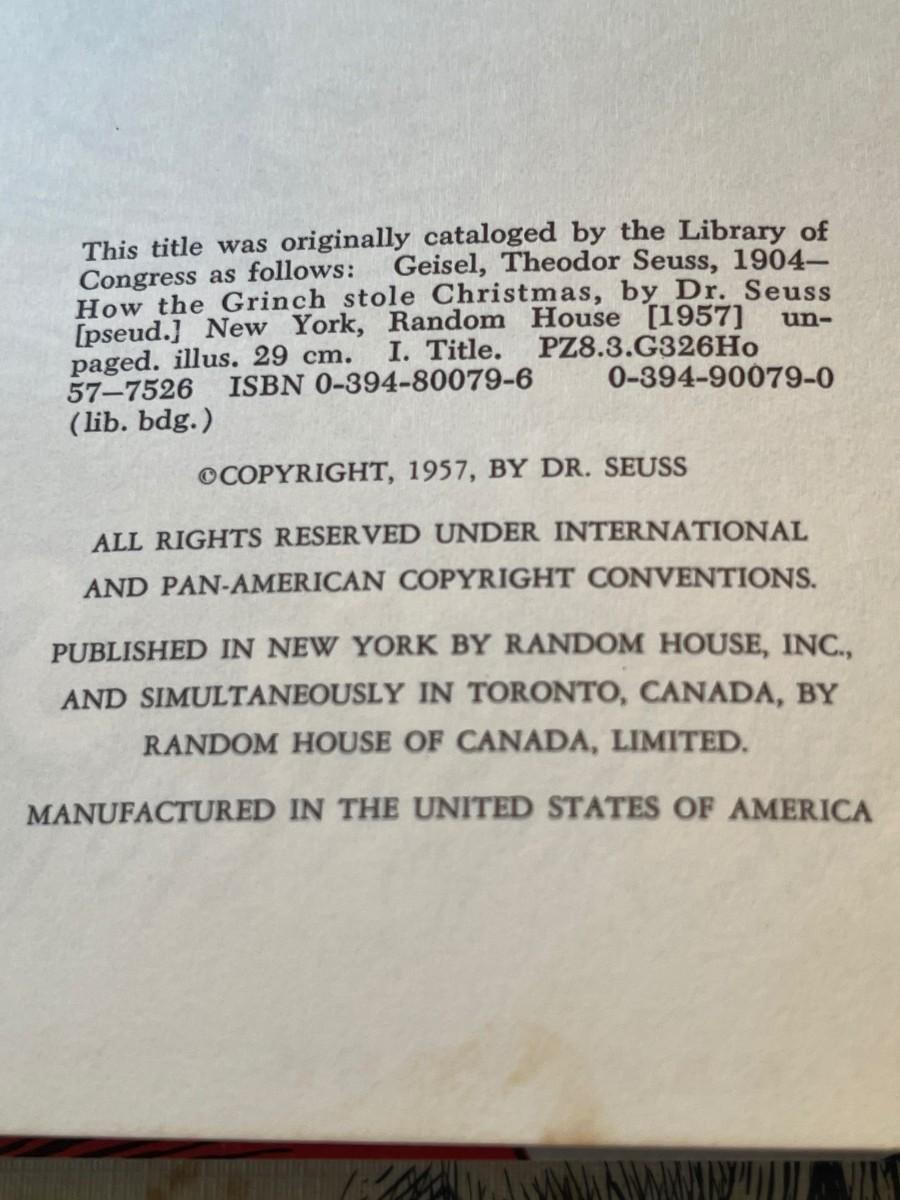 This title was originally cataloged by the Library of Congress as follows: Geisel, Theodor Seuss, 1904— How the Grinch stole Christmas, by Dr. Seuss [pseud.] New York, Random House [1957] unpaged. illus. 29 cm. I. Title. PZ8.3.G326Ho 57—7526 ISBN 0-394-80079-6 0-394-90079-0 (lib. bdg.)

©COPYRIGHT, 1957, BY DR. SEUSS

ALL RIGHTS RESERVED UNDER INTERNATIONAL AND PAN-AMERICAN COPYRIGHT CONVENTIONS.

PUBLISHED IN NEW YORK BY RANDOM HOUSE, INC., AND SIMULTANEOUSLY IN TORONTO, CANADA, BY RANDOM HOUSE OF CANADA, LIMITED.

MANUFACTURED IN THE UNITED STATES OF AMERICA